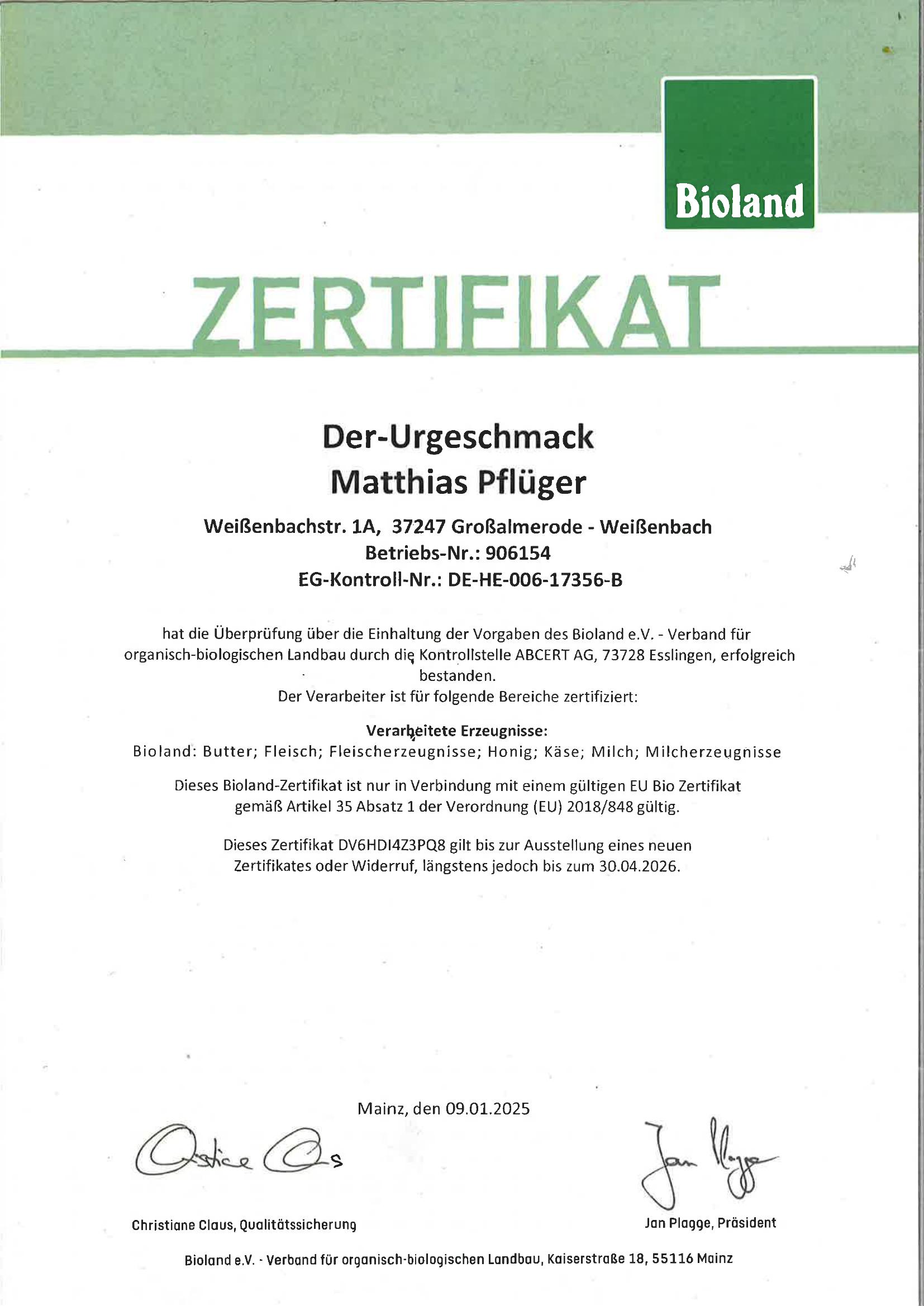 Bioland

ZERTIFIKAT

Der-Urgeschmack
Matthias Pflüger

Weißenbachstr. 1A, 37247 Großalmerode - Weißenbach
Betriebs-Nr.: 906154
EG-Kontroll-Nr.: DE-HE-006-17356-B

hat die Überprüfung über die Einhaltung der Vorgaben des Bioland e.V. - Verband für organisch-biologischen Landbau durch die Kontrollstelle ABCERT AG, 73728 Esslingen, erfolgreich bestanden.
Der Verarbeiter ist für folgende Bereiche zertifiziert:

Verarbeitete Erzeugnisse:
Bioland: Butter; Fleisch; Fleischerzeugnisse; Honig; Käse; Milch; Milcherzeugnisse

Dieses Bioland-Zertifikat ist nur in Verbindung mit einem gültigen EU Bio Zertifikat gemäß Artikel 35 Absatz 1 der Verordnung (EU) 2018/848 gültig.

Dieses Zertifikat DV6HDI4Z3PQ8 gilt bis zur Ausstellung eines neuen Zertifikates oder Widerruf, längstens jedoch bis zum 30.04.2026.

Mainz, den 09.01.2025

Christiane Claus, Qualitätssicherung

Jan Plagge, Präsident

Bioland e.V. - Verband für organisch-biologischen Landbau, Kaiserstraße 18, 55116 Mainz